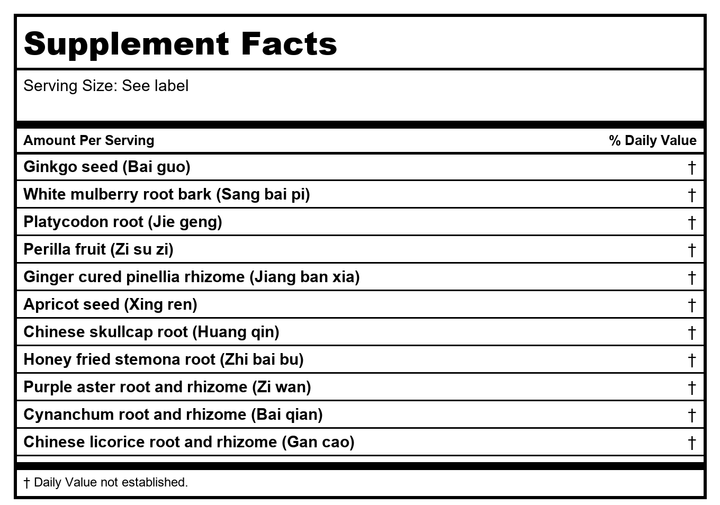 Supplement Facts

Serving Size: See label

| Amount Per Serving | % Daily Value |
|---|---|
| Ginkgo seed (Bai guo) | † |
| White mulberry root bark (Sang bai pi) | † |
| Platycodon root (Jie geng) | † |
| Perilla fruit (Zi su zi) | † |
| Ginger cured pinellia rhizome (Jiang ban xia) | † |
| Apricot seed (Xing ren) | † |
| Chinese skullcap root (Huang qin) | † |
| Honey fried stemona root (Zhi bai bu) | † |
| Purple aster root and rhizome (Zi wan) | † |
| Cynanchum root and rhizome (Bai qian) | † |
| Chinese licorice root and rhizome (Gan cao) | † |

† Daily Value not established.